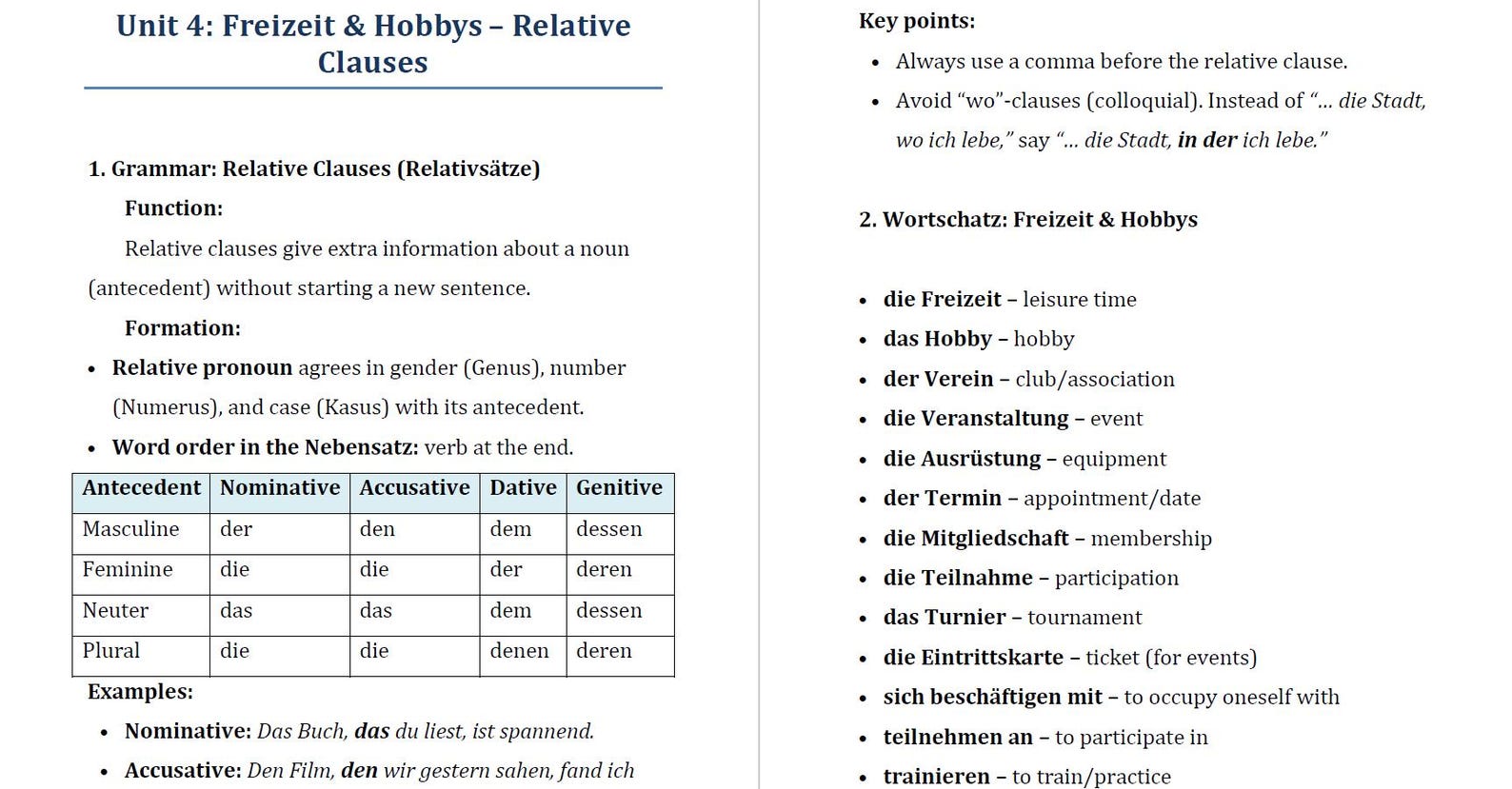 Unit 4: Freizeit & Hobbys – Relative Clauses

1. Grammar: Relative Clauses (Relativsätze)

Function:

Relative clauses give extra information about a noun (antecedent) without starting a new sentence.

Formation:

• Relative pronoun agrees in gender (Genus), number (Numerus), and case (Kasus) with its antecedent.
• Word order in the Nebensatz: verb at the end.

| Antecedent | Nominative | Accusative | Dative | Genitive |
|---|---|---|---|---|
| Masculine | der | den | dem | dessen |
| Feminine | die | die | der | deren |
| Neuter | das | das | dem | dessen |
| Plural | die | die | denen | deren |

Examples:

• Nominative: Das Buch, das du liest, ist spannend.
• Accusative: Den Film, den wir gestern sahen, fand ich

Key points:

• Always use a comma before the relative clause.
• Avoid "wo"-clauses (colloquial). Instead of "... die Stadt, wo ich lebe," say "... die Stadt, in der ich lebe."

2. Wortschatz: Freizeit & Hobbys

• die Freizeit – leisure time
• das Hobby – hobby
• der Verein – club/association
• die Veranstaltung – event
• die Ausrüstung – equipment
• der Termin – appointment/date
• die Mitgliedschaft – membership
• die Teilnahme – participation
• das Turnier – tournament
• die Eintrittskarte – ticket (for events)
• sich beschäftigen mit – to occupy oneself with
• teilnehmen an – to participate in
• trainieren – to train/practice